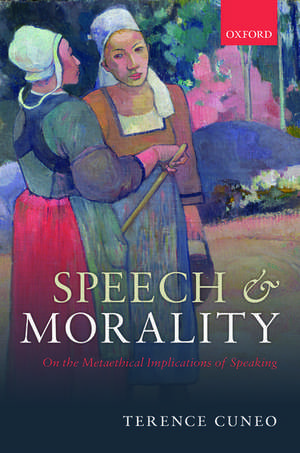 OXFORD

SPEECH & MORALITY

On the Metaethical Implications of Speaking

TERENCE CUNEO